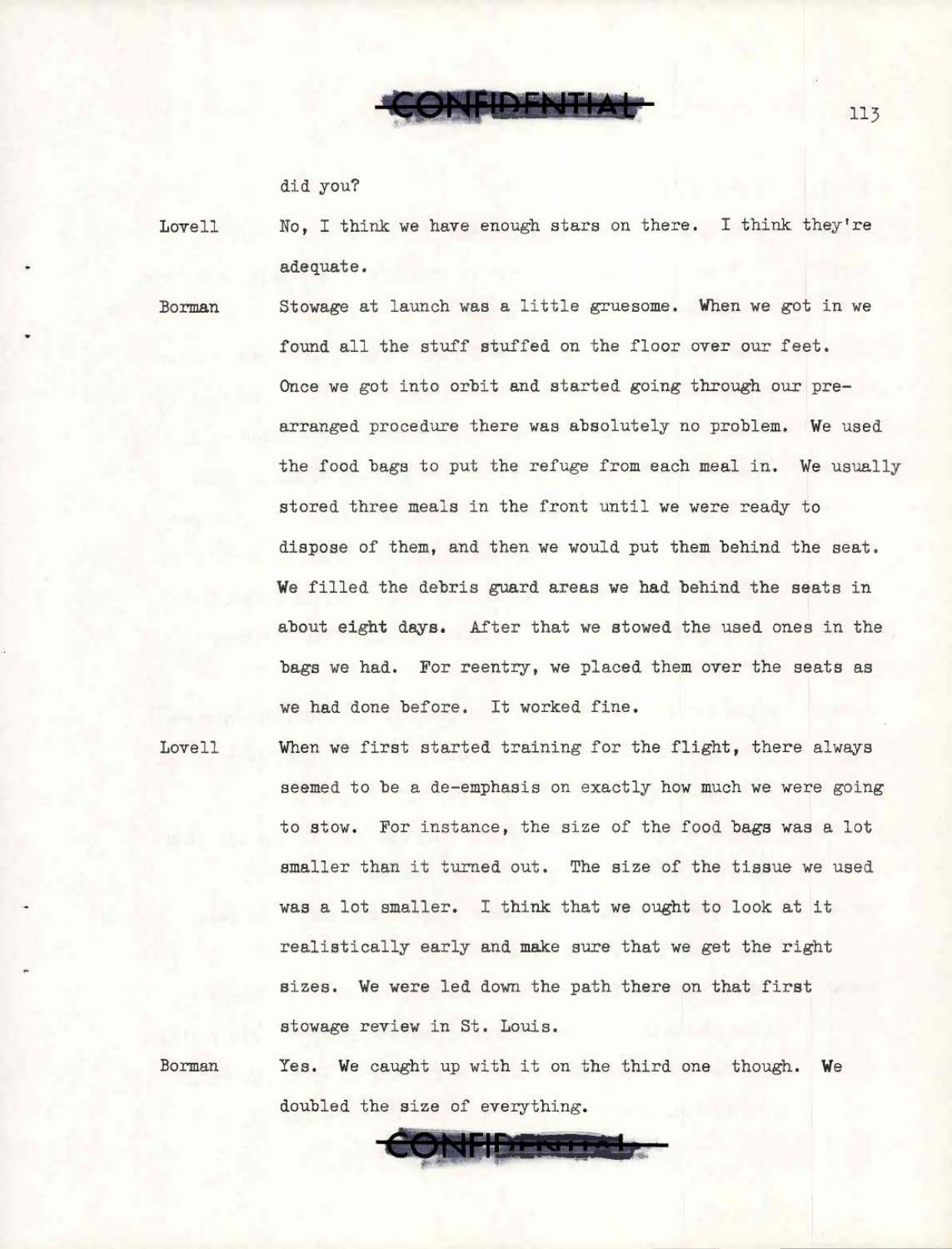 CONFIDENTIAL

113

did you?

Lovell No, I think we have enough stars on there. I think they're adequate.

Borman Stowage at launch was a little gruesome. When we got in we found all the stuff stuffed on the floor over our feet. Once we got into orbit and started going through our prearranged procedure there was absolutely no problem. We used the food bags to put the refuge from each meal in. We usually stored three meals in the front until we were ready to dispose of them, and then we would put them behind the seat. We filled the debris guard areas we had behind the seats in about eight days. After that we stowed the used ones in the bags we had. For reentry, we placed them over the seats as we had done before. It worked fine.

Lovell When we first started training for the flight, there always seemed to be a de-emphasis on exactly how much we were going to stow. For instance, the size of the food bags was a lot smaller than it turned out. The size of the tissue we used was a lot smaller. I think that we ought to look at it realistically early and make sure that we get the right sizes. We were led down the path there on that first stowage review in St. Louis.

Borman Yes. We caught up with it on the third one though. We doubled the size of everything.

CONFIDENTIAL